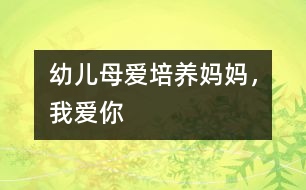 幼儿母爱培养妈妈，我爱你